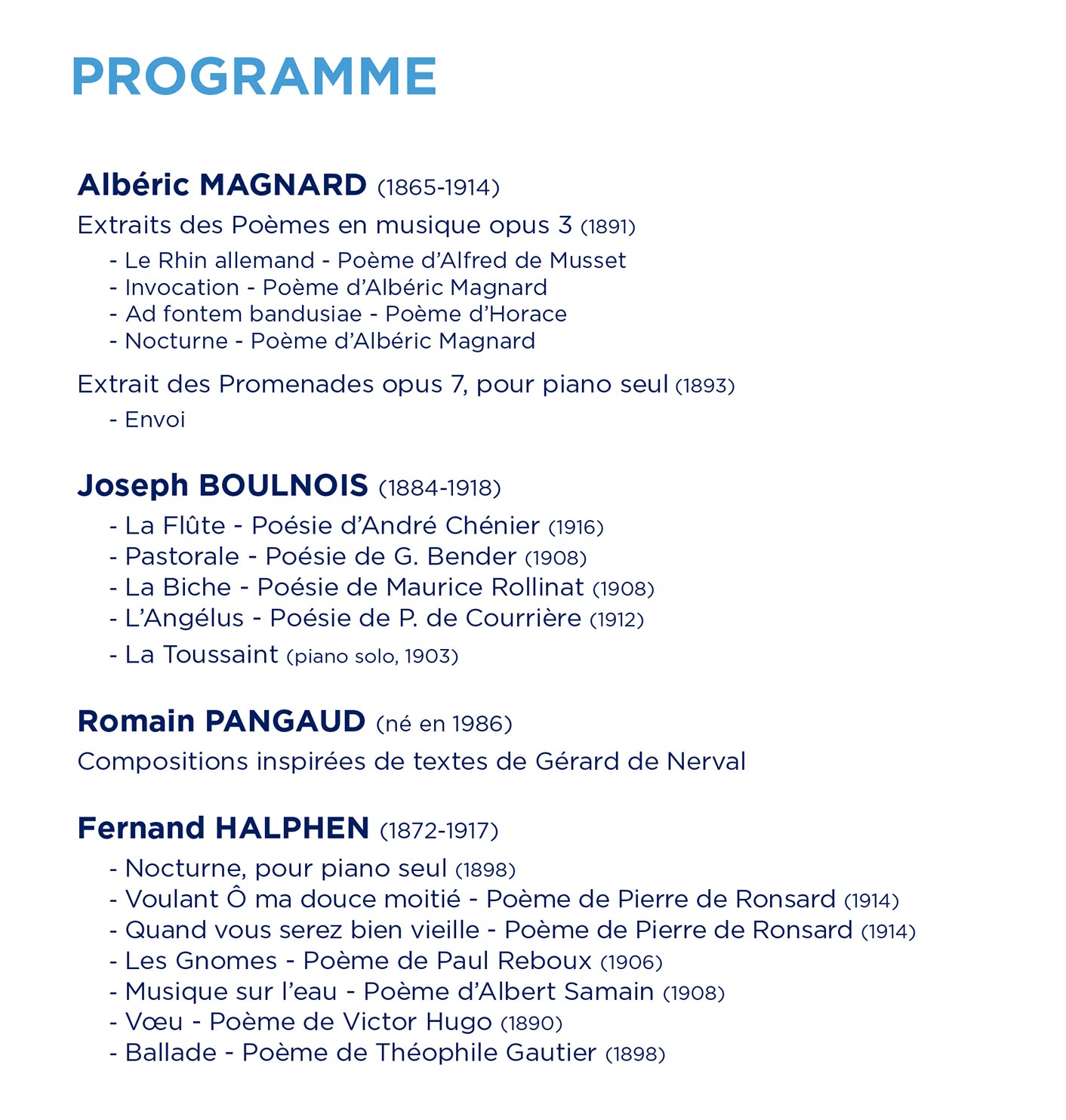 PROGRAMME

Albéric MAGNARD (1865-1914)
Extraits des Poèmes en musique opus 3 (1891)
- Le Rhin allemand - Poème d'Alfred de Musset
- Invocation - Poème d'Albéric Magnard
- Ad fontem bandusiae - Poème d'Horace
- Nocturne - Poème d'Albéric Magnard

Extrait des Promenades opus 7, pour piano seul (1893)
- Envoi

Joseph BOULNOIS (1884-1918)
- La Flûte - Poésie d'André Chénier (1916)
- Pastorale - Poésie de G. Bender (1908)
- La Biche - Poésie de Maurice Rollinat (1908)
- L'Angélus - Poésie de P. de Courrière (1912)
- La Toussaint (piano solo, 1903)

Romain PANGAUD (né en 1986)
Compositions inspirées de textes de Gérard de Nerval

Fernand HALPHEN (1872-1917)
- Nocturne, pour piano seul (1898)
- Voulant Ô ma douce moitié - Poème de Pierre de Ronsard (1914)
- Quand vous serez bien vieille - Poème de Pierre de Ronsard (1914)
- Les Gnomes - Poème de Paul Reboux (1906)
- Musique sur l'eau - Poème d'Albert Samain (1908)
- Vœu - Poème de Victor Hugo (1890)
- Ballade - Poème de Théophile Gautier (1898)